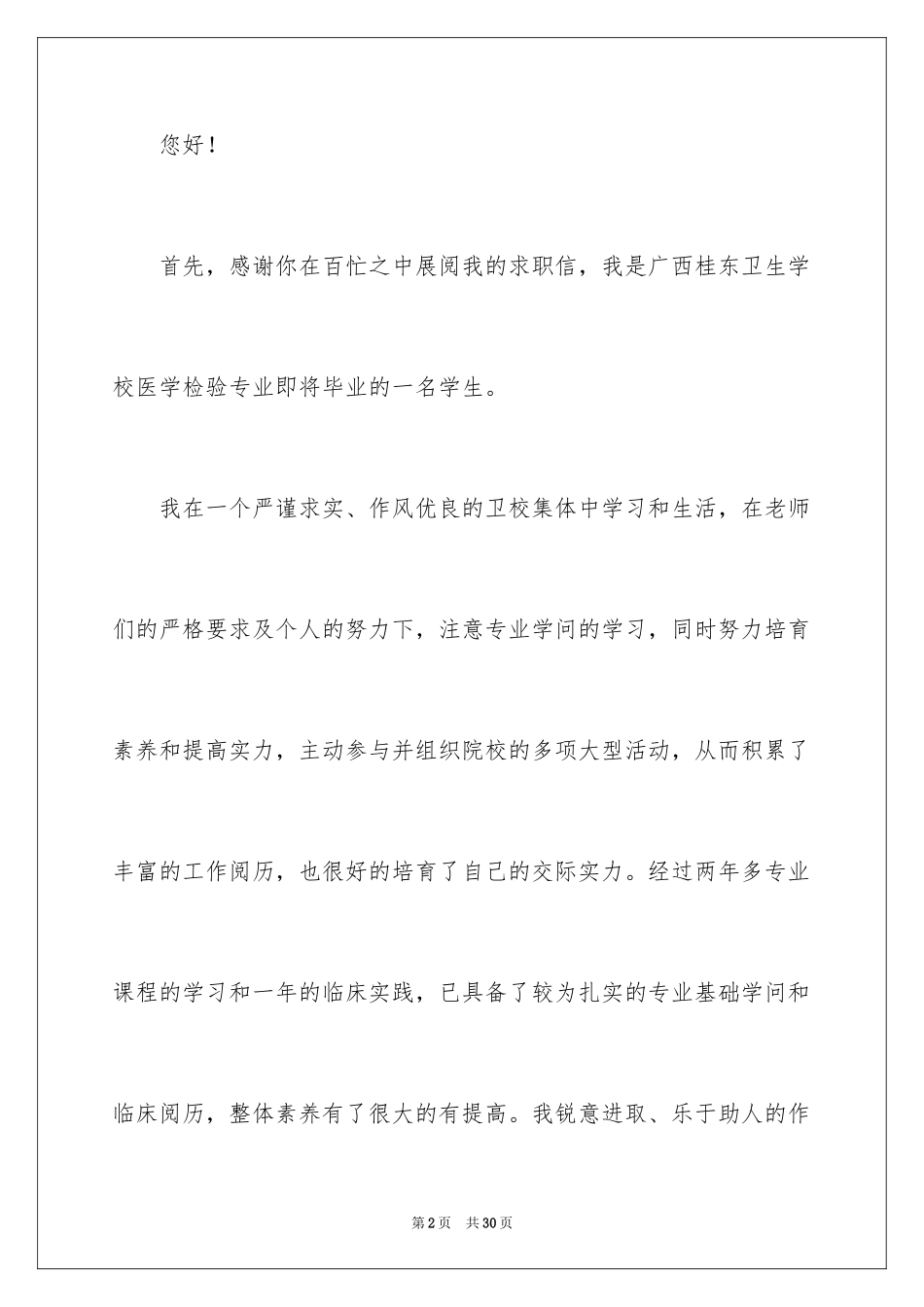 您好！

首先，感谢你在百忙之中展阅我的求职信，我是广西桂东卫生学校医学检验专业即将毕业的一名学生。

我在一个严谨求实、作风优良的卫校集体中学习和生活，在老师们的严格要求及个人的努力下，注意专业学问的学习，同时努力培育素养和提高实力，主动参与并组织院校的多项大型活动，从而积累了丰富的工作阅历，也很好的培育了自己的交际实力。经过两年多专业课程的学习和一年的临床实践，已具备了较为扎实的专业基础学问和临床阅历，整体素养有了很大的有提高。我锐意进取、乐于助人的作

第2页 共30页